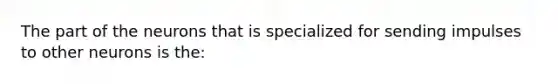 The part of the neurons that is specialized for sending impulses to other neurons is the: